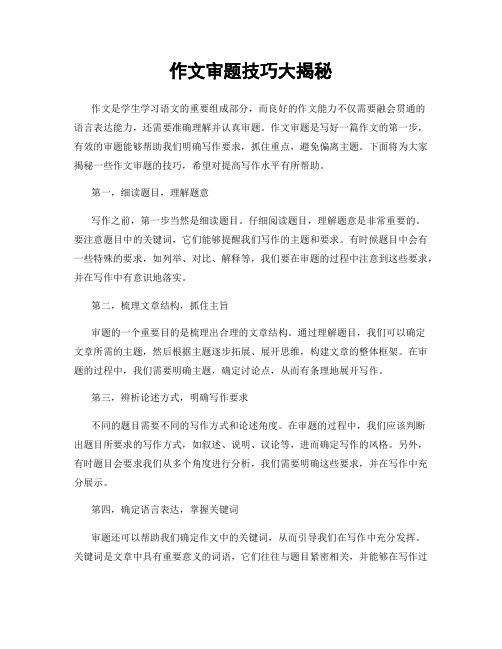 作文审题技巧大揭秘

作文是学生学习语文的重要组成部分，而良好的作文能力不仅需要融会贯通的语言表达能力，还需要准确理解并认真审题。作文审题是写好一篇作文的第一步，有效的审题能够帮助我们明确写作要求，抓住重点，避免偏离主题。下面将为大家揭秘一些作文审题的技巧，希望对提高写作水平有所帮助。

第一，细读题目，理解题意

写作之前，第一步当然是细读题目。仔细阅读题目，理解题意是非常重要的。要注意题目中的关键词，它们能够提醒我们写作的主题和要求。有时候题目中会有一些特殊的要求，如列举、对比、解释等，我们要在审题的过程中注意到这些要求，并在写作中有意识地落实。

第二，梳理文章结构，抓住主旨

审题的一个重要目的是梳理出合理的文章结构。通过理解题目，我们可以确定文章所需的主题，然后根据主题逐步拓展、展开思维，构建文章的整体框架。在审题的过程中，我们需要明确主题，确定讨论点，从而有条理地展开写作。

第三，辨析论述方式，明确写作要求

不同的题目需要不同的写作方式和论述角度。在审题的过程中，我们应该判断出题目所要求的写作方式，如叙述、说明、议论等，进而确定写作的风格。另外，有时题目会要求我们从多个角度进行分析，我们需要明确这些要求，并在写作中充分展示。

第四，确定语言表达，掌握关键词

审题还可以帮助我们确定作文中的关键词，从而引导我们在写作中充分发挥。关键词是文章中具有重要意义的词语，它们往往与题目紧密相关，并能够在写作过